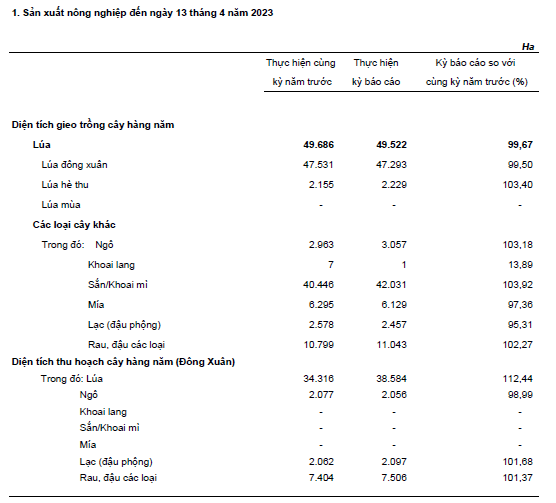 1. Sản xuất nông nghiệp đến ngày 13 tháng 4 năm 2023

Ha

| | Thực hiện cùng kỳ năm trước | Thực hiện kỳ báo cáo | Kỳ báo cáo so với cùng kỳ năm trước (%) |
|---|---|---|---|
| Diện tích gieo trồng cây hàng năm | | | |
| Lúa | 49.686 | 49.522 | 99,67 |
| Lúa đông xuân | 47.531 | 47.293 | 99,50 |
| Lúa hè thu | 2.155 | 2.229 | 103,40 |
| Lúa mùa | - | - | - |
| Các loại cây khác | | | |
| Trong đó: Ngô | 2.963 | 3.057 | 103,18 |
| Khoai lang | 7 | 1 | 13,89 |
| Sắn/Khoai mì | 40.446 | 42.031 | 103,92 |
| Mía | 6.295 | 6.129 | 97,36 |
| Lạc (đậu phộng) | 2.578 | 2.457 | 95,31 |
| Rau, đậu các loại | 10.799 | 11.043 | 102,27 |
| Diện tích thu hoạch cây hàng năm (Đông Xuân) | | | |
| Trong đó: Lúa | 34.316 | 38.584 | 112,44 |
| Ngô | 2.077 | 2.056 | 98,99 |
| Khoai lang | - | - | - |
| Sắn/Khoai mì | - | - | - |
| Mía | - | - | - |
| Lạc (đậu phộng) | 2.062 | 2.097 | 101,68 |
| Rau, đậu các loại | 7.404 | 7.506 | 101,37 |